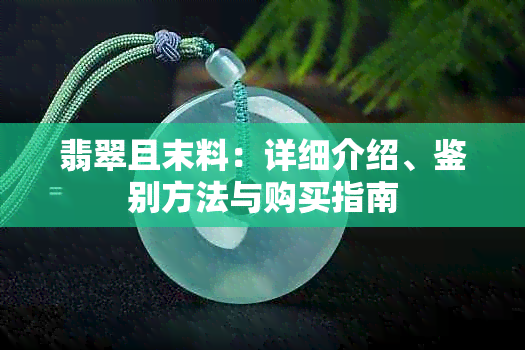 翡翠且末料：详细介绍、鉴别方法与购买指南